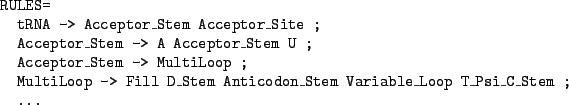 RULES=
tRNA -> Acceptor_Stem Acceptor_Site ;
Acceptor_Stem -> A Acceptor_Stem U ;
Acceptor_Stem -> MultiLoop ;
MultiLoop -> Fill D_Stem Anticodon_Stem Variable_Loop T_Psi_C_Stem ;
...